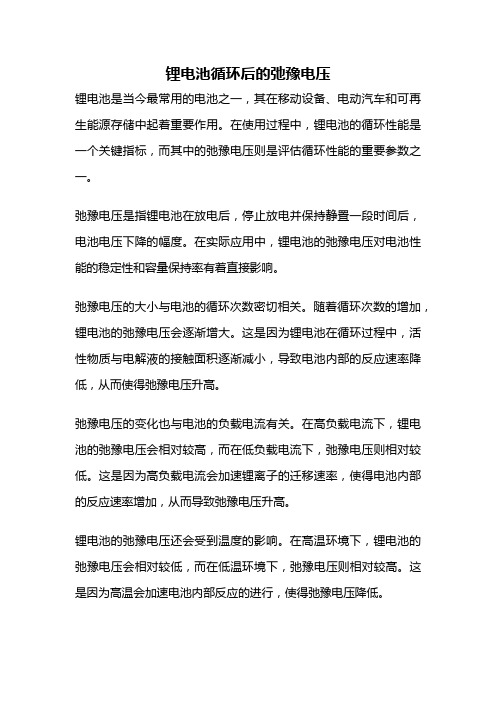 锂电池循环后的弛豫电压

锂电池是当今最常用的电池之一，其在移动设备、电动汽车和可再生能源存储中起着重要作用。在使用过程中，锂电池的循环性能是一个关键指标，而其中的弛豫电压则是评估循环性能的重要参数之一。

弛豫电压是指锂电池在放电后，停止放电并保持静置一段时间后，电池电压下降的幅度。在实际应用中，锂电池的弛豫电压对电池性能的稳定性和容量保持率有着直接影响。

弛豫电压的大小与电池的循环次数密切相关。随着循环次数的增加，锂电池的弛豫电压会逐渐增大。这是因为锂电池在循环过程中，活性物质与电解液的接触面积逐渐减小，导致电池内部的反应速率降低，从而使得弛豫电压升高。

弛豫电压的变化也与电池的负载电流有关。在高负载电流下，锂电池的弛豫电压会相对较高，而在低负载电流下，弛豫电压则相对较低。这是因为高负载电流会加速锂离子的迁移速率，使得电池内部的反应速率增加，从而导致弛豫电压升高。

锂电池的弛豫电压还会受到温度的影响。在高温环境下，锂电池的弛豫电压会相对较低，而在低温环境下，弛豫电压则相对较高。这是因为高温会加速电池内部反应的进行，使得弛豫电压降低。